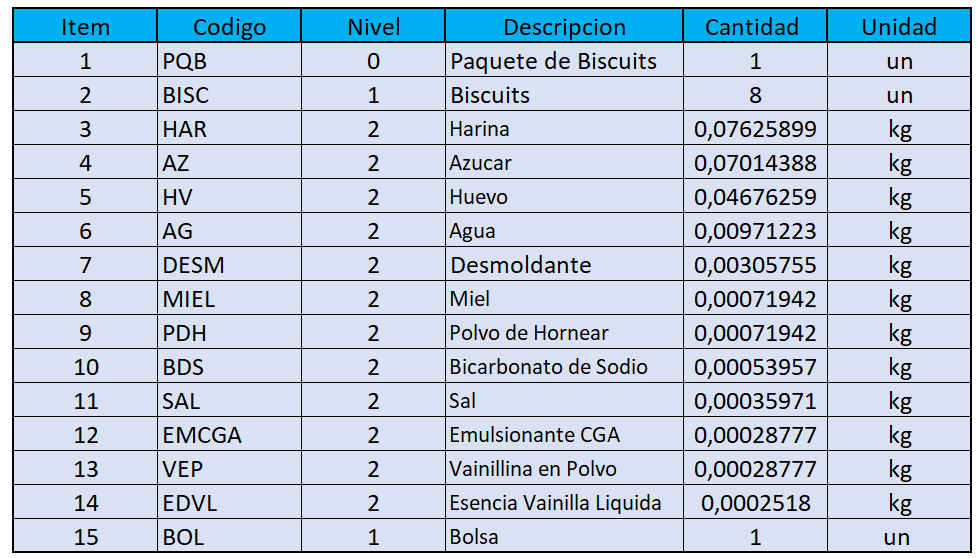 | Item | Codigo | Nivel | Descripcion | Cantidad | Unidad |
|---|---|---|---|---|---|
| 1 | PQB | 0 | Paquete de Biscuits | 1 | un |
| 2 | BISC | 1 | Biscuits | 8 | un |
| 3 | HAR | 2 | Harina | 0,07625899 | kg |
| 4 | AZ | 2 | Azucar | 0,07014388 | kg |
| 5 | HV | 2 | Huevo | 0,04676259 | kg |
| 6 | AG | 2 | Agua | 0,00971223 | kg |
| 7 | DESM | 2 | Desmoldante | 0,00305755 | kg |
| 8 | MIEL | 2 | Miel | 0,00071942 | kg |
| 9 | PDH | 2 | Polvo de Hornear | 0,00071942 | kg |
| 10 | BDS | 2 | Bicarbonato de Sodio | 0,00053957 | kg |
| 11 | SAL | 2 | Sal | 0,00035971 | kg |
| 12 | EMCGA | 2 | Emulsionante CGA | 0,00028777 | kg |
| 13 | VEP | 2 | Vainillina en Polvo | 0,00028777 | kg |
| 14 | EDVL | 2 | Esencia Vainilla Liquida | 0,0002518 | kg |
| 15 | BOL | 1 | Bolsa | 1 | un |